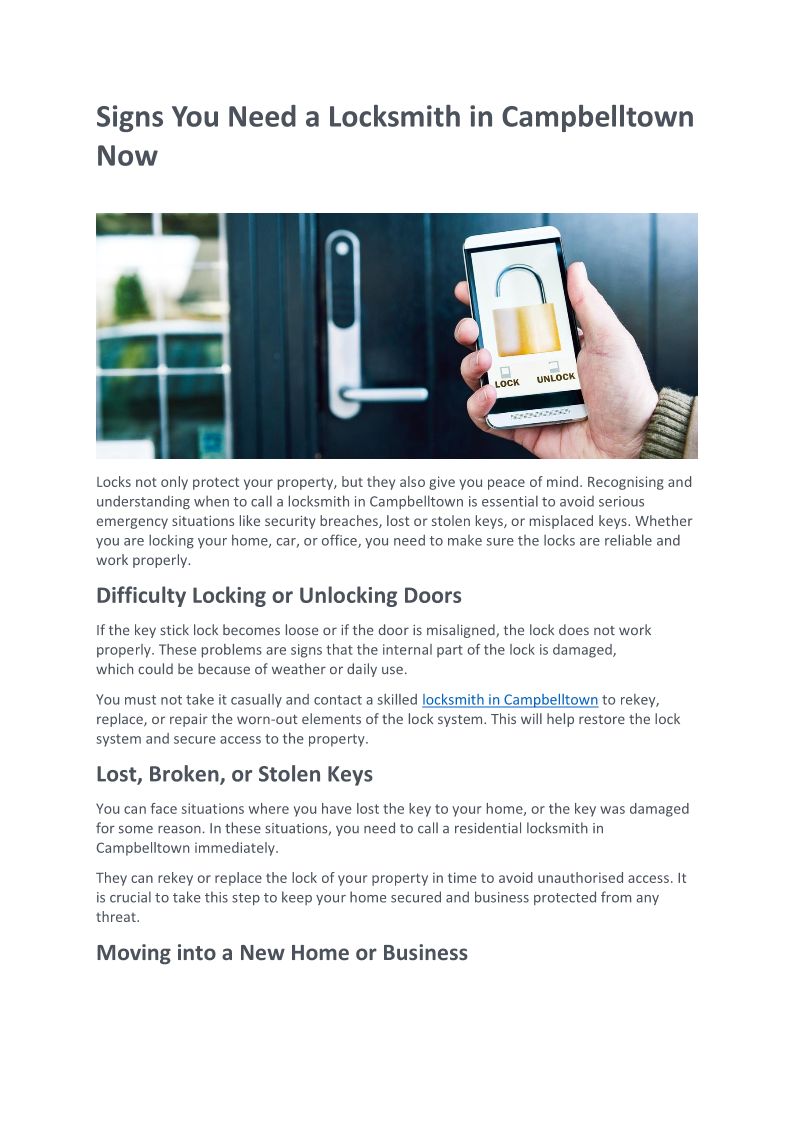 Signs You Need a Locksmith in Campbelltown Now

LOCK UNLOCK

Locks not only protect your property, but they also give you peace of mind. Recognising and understanding when to call a locksmith in Campbelltown is essential to avoid serious emergency situations like security breaches, lost or stolen keys, or misplaced keys. Whether you are locking your home, car, or office, you need to make sure the locks are reliable and work properly.

Difficulty Locking or Unlocking Doors

If the key stick lock becomes loose or if the door is misaligned, the lock does not work properly. These problems are signs that the internal part of the lock is damaged, which could be because of weather or daily use.

You must not take it casually and contact a skilled locksmith in Campbelltown to rekey, replace, or repair the worn-out elements of the lock system. This will help restore the lock system and secure access to the property.

Lost, Broken, or Stolen Keys

You can face situations where you have lost the key to your home, or the key was damaged for some reason. In these situations, you need to call a residential locksmith in Campbelltown immediately.

They can rekey or replace the lock of your property in time to avoid unauthorised access. It is crucial to take this step to keep your home secured and business protected from any threat.

Moving into a New Home or Business